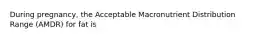 During pregnancy, the Acceptable Macronutrient Distribution Range (AMDR) for fat is